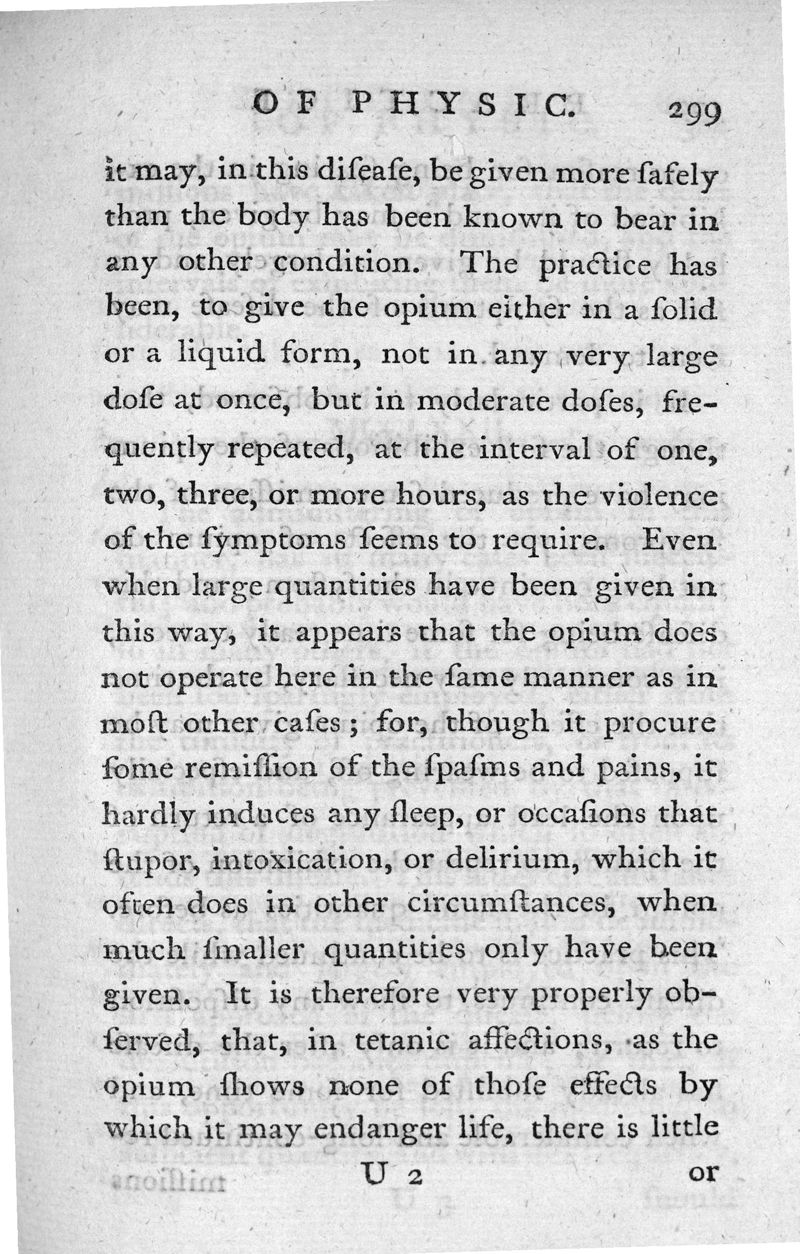 OF PHYSIC. 299

it may, in this diſeaſe, be given more ſafely than the body has been known to bear in any other condition. The practice has been, to give the opium either in a ſolid or a liquid form, not in any very large doſe at once, but in moderate doſes, frequently repeated, at the interval of one, two, three, or more hours, as the violence of the ſymptoms ſeems to require. Even when large quantities have been given in this way, it appears that the opium does not operate here in the ſame manner as in moſt other caſes; for, though it procure ſome remiſſion of the ſpaſms and pains, it hardly induces any ſleep, or occaſions that ſtupor, intoxication, or delirium, which it often does in other circumſtances, when much ſmaller quantities only have been given. It is therefore very properly obſerved, that, in tetanic affections, as the opium ſhows none of thoſe effects by which it may endanger life, there is little

U 2 or